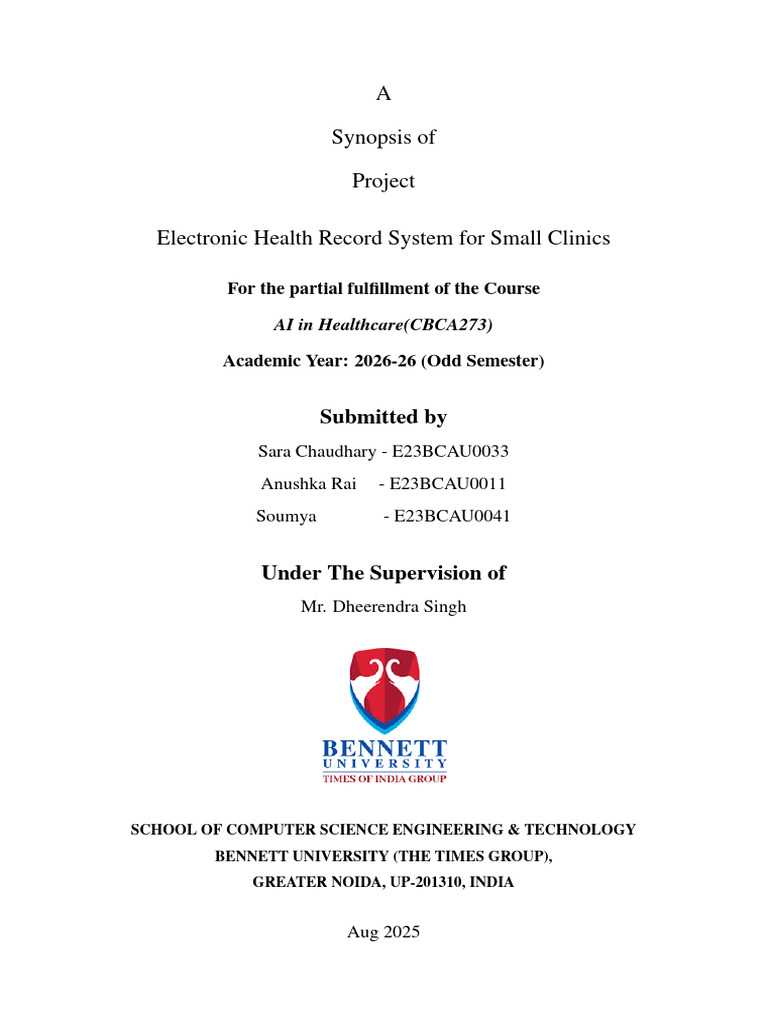 A

Synopsis of

Project

Electronic Health Record System for Small Clinics

For the partial fulfillment of the Course

AI in Healthcare(CBCA273)

Academic Year: 2026-26 (Odd Semester)

Submitted by

Sara Chaudhary - E23BCAU0033

Anushka Rai - E23BCAU0011

Soumya - E23BCAU0041

Under The Supervision of

Mr. Dheerendra Singh

BENNETT
UNIVERSITY
TIMES OF INDIA GROUP

SCHOOL OF COMPUTER SCIENCE ENGINEERING & TECHNOLOGY
BENNETT UNIVERSITY (THE TIMES GROUP),
GREATER NOIDA, UP-201310, INDIA

Aug 2025